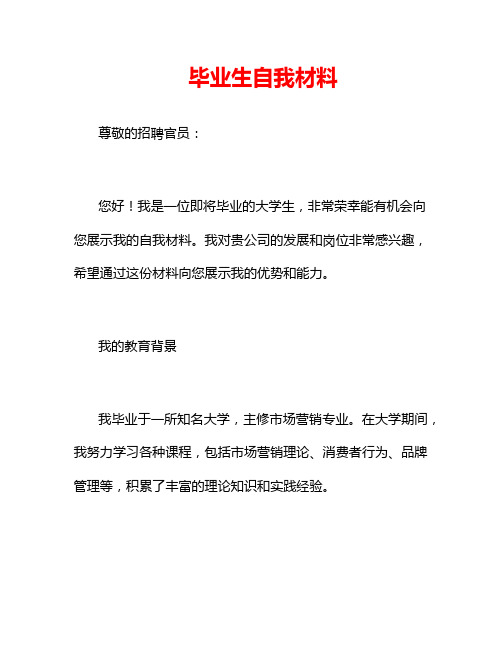 毕业生自我材料

尊敬的招聘官员：

您好！我是一位即将毕业的大学生，非常荣幸能有机会向您展示我的自我材料。我对贵公司的发展和岗位非常感兴趣，希望通过这份材料向您展示我的优势和能力。

我的教育背景

我毕业于一所知名大学，主修市场营销专业。在大学期间，我努力学习各种课程，包括市场营销理论、消费者行为、品牌管理等，积累了丰富的理论知识和实践经验。